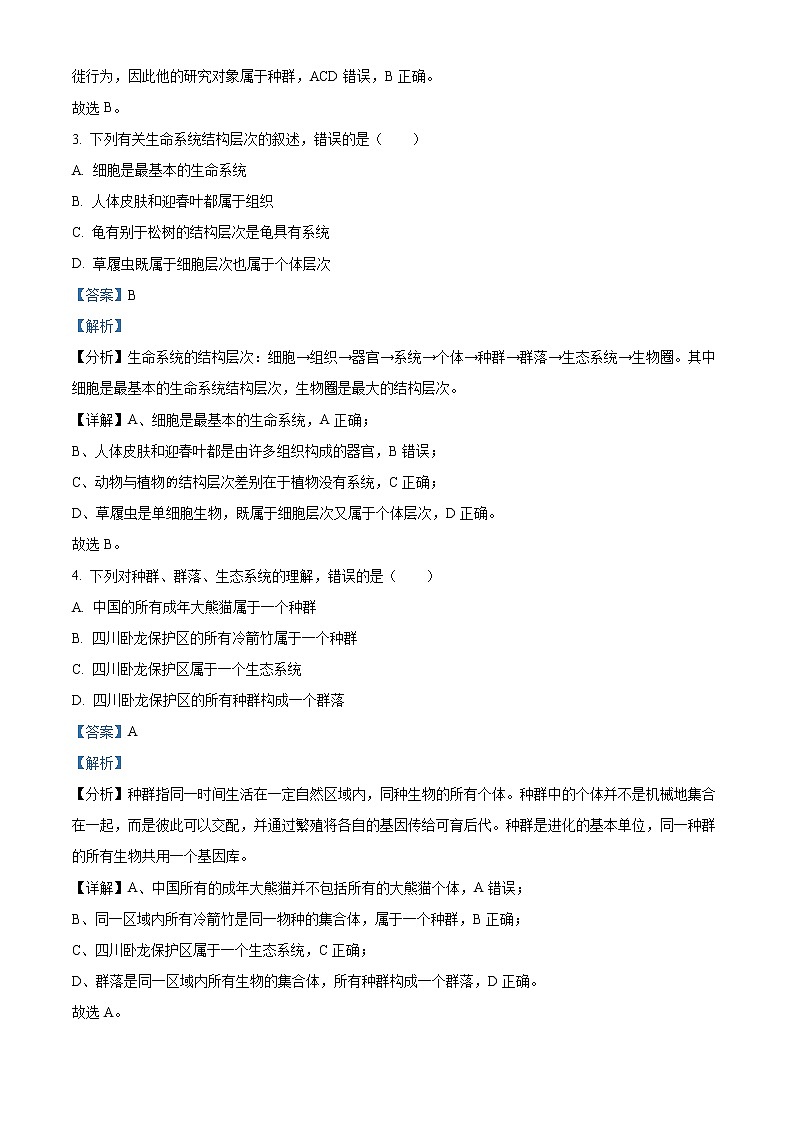 徙行为，因此他的研究对象属于种群，ACD 错误，B 正确。
故选 B。

3. 下列有关生命系统结构层次的叙述，错误的是（　　）

A. 细胞是最基本的生命系统

B. 人体皮肤和迎春叶都属于组织

C. 龟有别于松树的结构层次是龟具有系统

D. 草履虫既属于细胞层次也属于个体层次

【答案】B

【解析】

【分析】生命系统的结构层次：细胞→组织→器官→系统→个体→种群→群落→生态系统→生物圈。其中细胞是最基本的生命系统结构层次，生物圈是最大的结构层次。

【详解】A、细胞是最基本的生命系统，A 正确；

B、人体皮肤和迎春叶都是由许多组织构成的器官，B 错误；

C、动物与植物的结构层次差别在于植物没有系统，C 正确；

D、草履虫是单细胞生物，既属于细胞层次又属于个体层次，D 正确。

故选 B。

4. 下列对种群、群落、生态系统的理解，错误的是（　　）

A. 中国的所有成年大熊猫属于一个种群

B. 四川卧龙保护区的所有冷箭竹属于一个种群

C. 四川卧龙保护区属于一个生态系统

D. 四川卧龙保护区的所有种群构成一个群落

【答案】A

【解析】

【分析】种群指同一时间生活在一定自然区域内，同种生物的所有个体。种群中的个体并不是机械地集合在一起，而是彼此可以交配，并通过繁殖将各自的基因传给可育后代。种群是进化的基本单位，同一种群的所有生物共用一个基因库。

【详解】A、中国所有的成年大熊猫并不包括所有的大熊猫个体，A 错误；

B、同一区域内所有冷箭竹是同一物种的集合体，属于一个种群，B 正确；

C、四川卧龙保护区属于一个生态系统，C 正确；

D、群落是同一区域内所有生物的集合体，所有种群构成一个群落，D 正确。

故选 A。